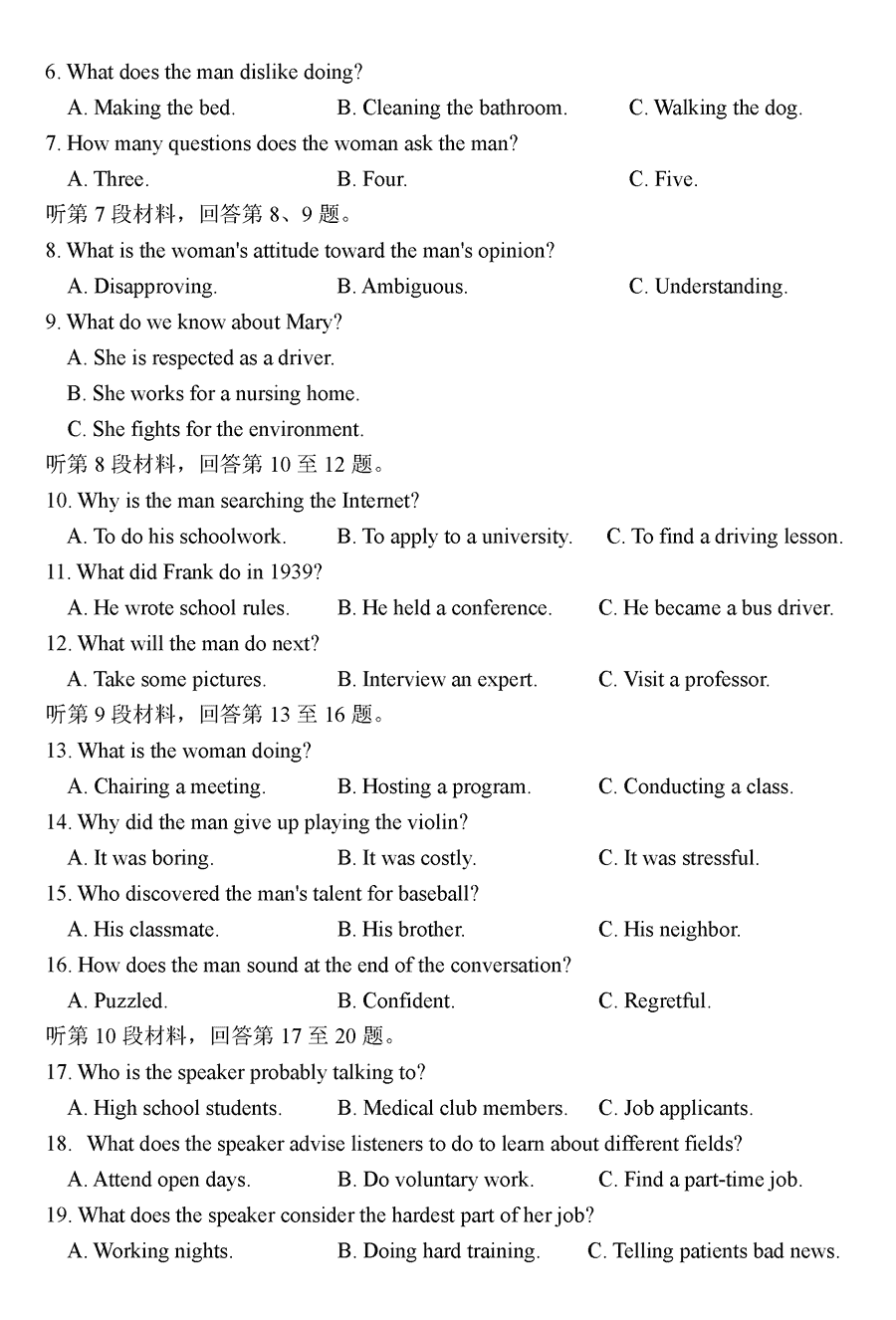 6. What does the man dislike doing?

A. Making the bed.

B. Cleaning the bathroom.

C. Walking the dog.

7. How many questions does the woman ask the man?

A. Three.

B. Four.

C. Five.

听第 7 段材料，回答第 8、9 题。

8. What is the woman's attitude toward the man's opinion?

A. Disapproving.

B. Ambiguous.

C. Understanding.

9. What do we know about Mary?

A. She is respected as a driver.

B. She works for a nursing home.

C. She fights for the environment.

听第 8 段材料，回答第 10 至 12 题。

10. Why is the man searching the Internet?

A. To do his schoolwork.

B. To apply to a university.

C. To find a driving lesson.

11. What did Frank do in 1939?

A. He wrote school rules.

B. He held a conference.

C. He became a bus driver.

12. What will the man do next?

A. Take some pictures.

B. Interview an expert.

C. Visit a professor.

听第 9 段材料，回答第 13 至 16 题。

13. What is the woman doing?

A. Chairing a meeting.

B. Hosting a program.

C. Conducting a class.

14. Why did the man give up playing the violin?

A. It was boring.

B. It was costly.

C. It was stressful.

15. Who discovered the man's talent for baseball?

A. His classmate.

B. His brother.

C. His neighbor.

16. How does the man sound at the end of the conversation?

A. Puzzled.

B. Confident.

C. Regretful.

听第 10 段材料，回答第 17 至 20 题。

17. Who is the speaker probably talking to?

A. High school students.

B. Medical club members.

C. Job applicants.

18. What does the speaker advise listeners to do to learn about different fields?

A. Attend open days.

B. Do voluntary work.

C. Find a part-time job.

19. What does the speaker consider the hardest part of her job?

A. Working nights.

B. Doing hard training.

C. Telling patients bad news.